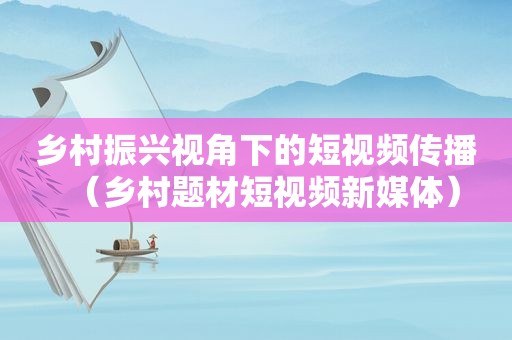 乡村振兴视角下的短视频传播（乡村题材短视频新媒体）